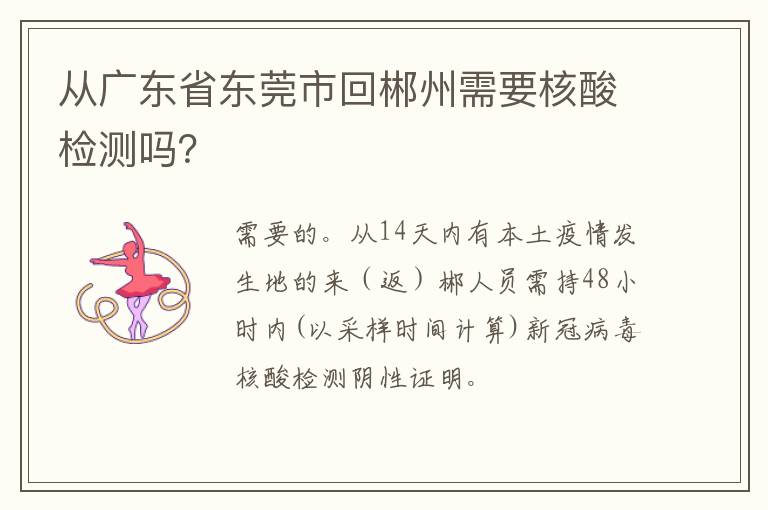 从广东省东莞市回郴州需要核酸检测吗?

需要的。从14天内有本土疫情发生地的来（返）郴人员需持48小时内(以采样时间计算)新冠病毒核酸检测阴性证明。